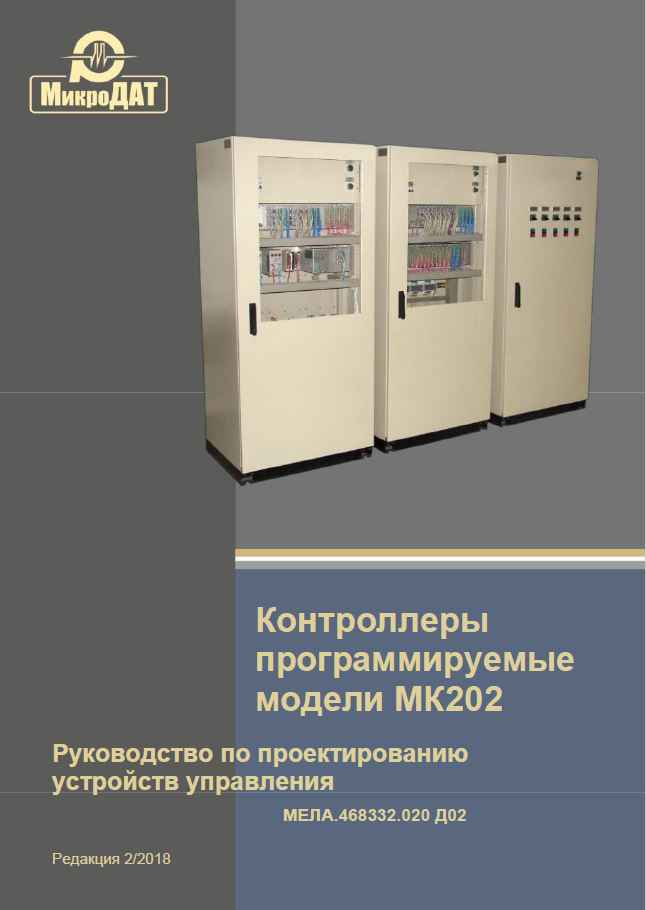 МикроДАТ

Контроллеры программируемые модели МК202

Руководство по проектированию устройств управления

МЕЛА.468332.020 Д02

Редакция 2/2018